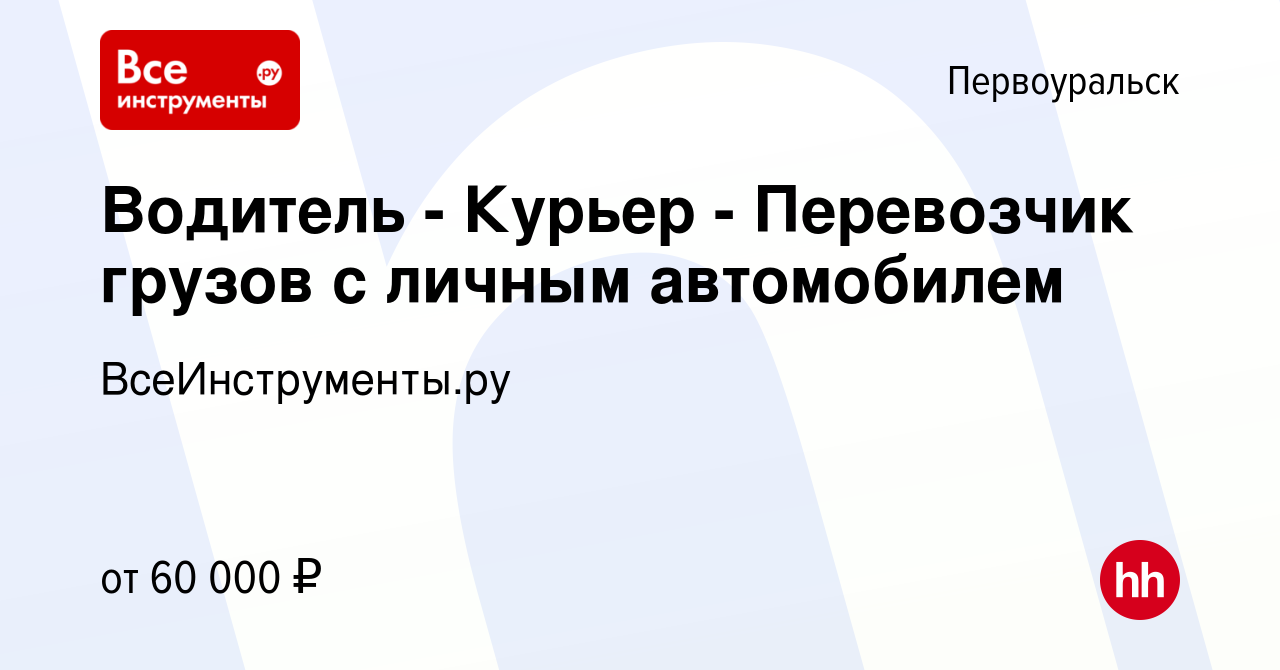 Все инструменты .ру

Первоуральск

Водитель - Курьер - Перевозчик грузов с личным автомобилем

ВсеИнструменты.ру

от 60 000 ₽

hh